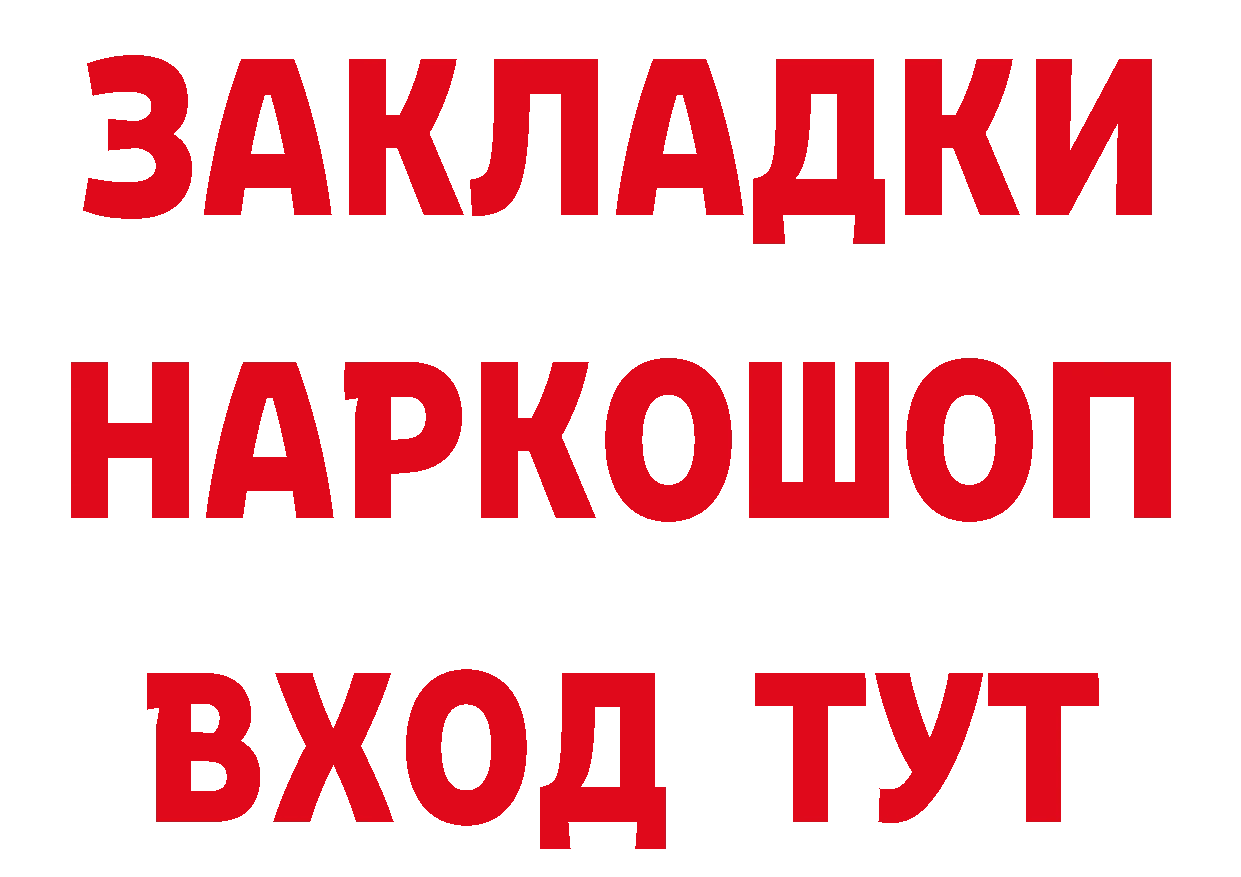 ЗАКЛАДКИ НАРКОШОП ВХОД ТУТ